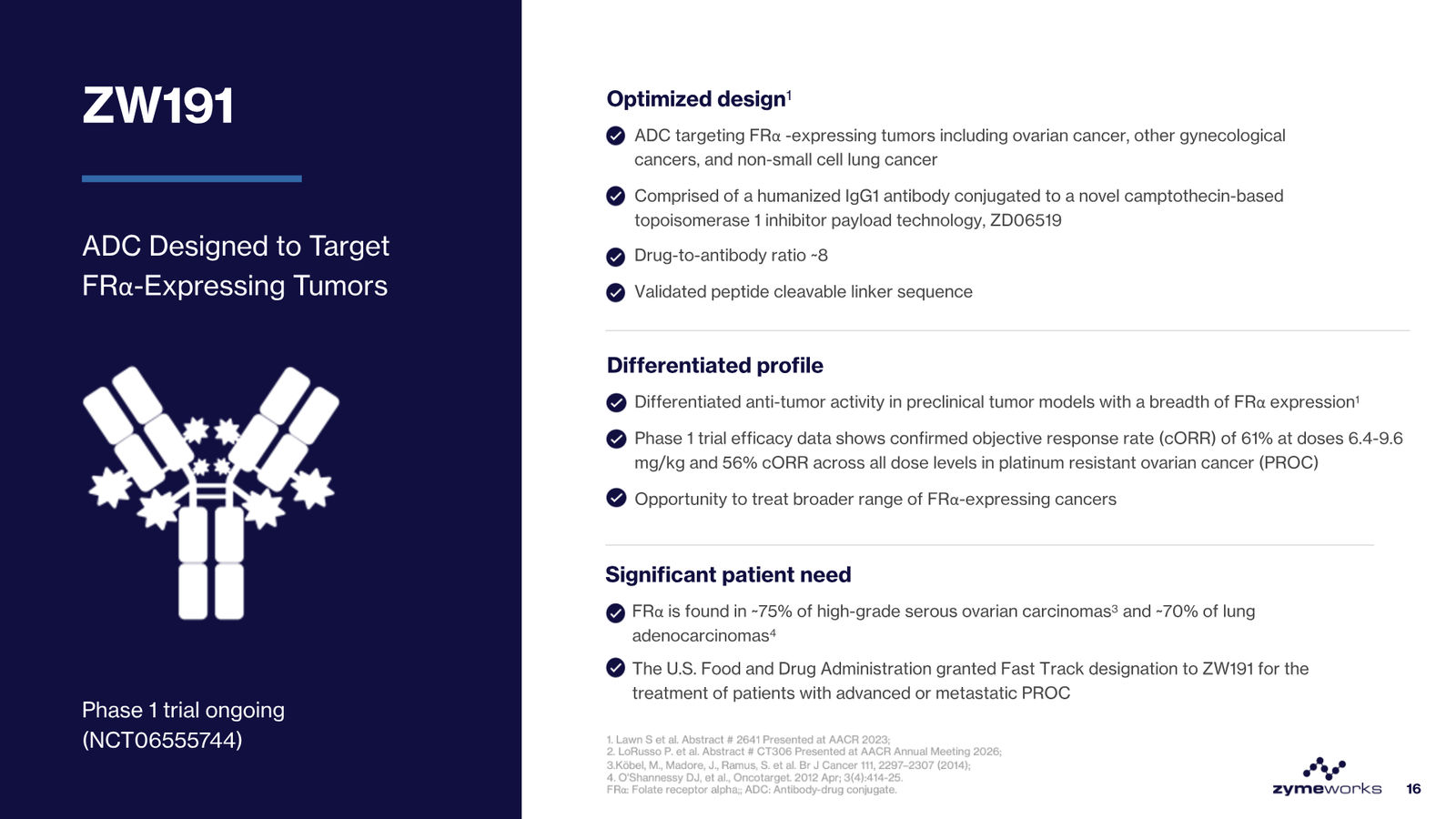 ZW191

ADC Designed to Target FRα-Expressing Tumors

Phase 1 trial ongoing (NCT06555744)

Optimized design$^1$

ADC targeting FRα -expressing tumors including ovarian cancer, other gynecological cancers, and non-small cell lung cancer

Comprised of a humanized IgG1 antibody conjugated to a novel camptothecin-based topoisomerase 1 inhibitor payload technology, ZD06519

Drug-to-antibody ratio ~8

Validated peptide cleavable linker sequence

Differentiated profile

Differentiated anti-tumor activity in preclinical tumor models with a breadth of FRα expression$^1$

Phase 1 trial efficacy data shows confirmed objective response rate (cORR) of 61% at doses 6.4-9.6 mg/kg and 56% cORR across all dose levels in platinum resistant ovarian cancer (PROC)

Opportunity to treat broader range of FRα-expressing cancers

Significant patient need

FRα is found in ~75% of high-grade serous ovarian carcinomas$^3$ and ~70% of lung adenocarcinomas$^4$

The U.S. Food and Drug Administration granted Fast Track designation to ZW191 for the treatment of patients with advanced or metastatic PROC

1. Lawn S et al. Abstract # 2641 Presented at AACR 2023;
2. LoRusso P. et al. Abstract # CT306 Presented at AACR Annual Meeting 2026;
3.Köbel, M., Madore, J., Ramus, S. et al. Br J Cancer 111, 2297–2307 (2014);
4. O'Shannessy DJ, et al., Oncotarget. 2012 Apr; 3(4):414-25.
FRα: Folate receptor alpha;; ADC: Antibody-drug conjugate.

zymeworks 16